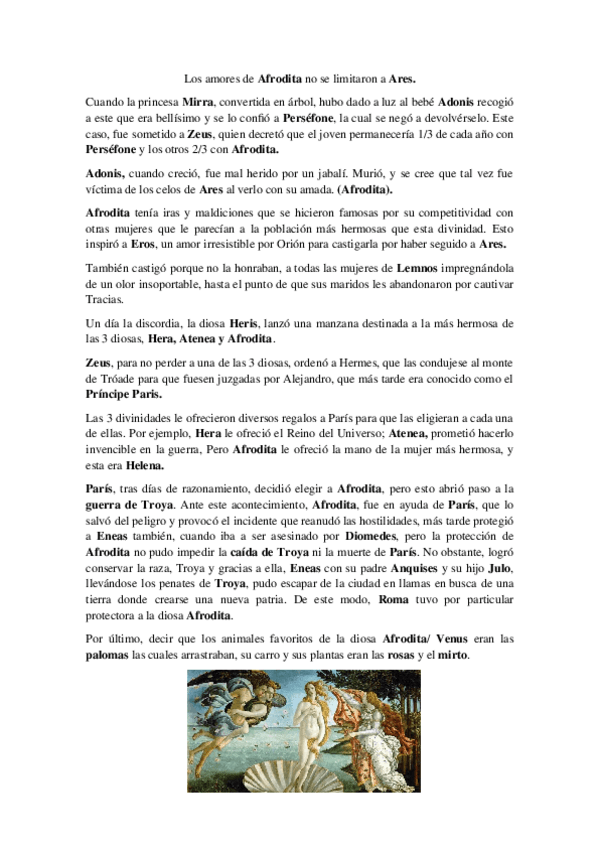 Los amores de Afrodita no se limitaron a Ares.

Cuando la princesa Mirra, convertida en árbol, hubo dado a luz al bebé Adonis recogió a este que era bellísimo y se lo confió a Perséfone, la cual se negó a devolvérselo. Este caso, fue sometido a Zeus, quien decretó que el joven permanecería 1/3 de cada año con Perséfone y los otros 2/3 con Afrodita.

Adonis, cuando creció, fue mal herido por un jabalí. Murió, y se cree que tal vez fue víctima de los celos de Ares al verlo con su amada. (Afrodita).

Afrodita tenía iras y maldiciones que se hicieron famosas por su competitividad con otras mujeres que le parecían a la población más hermosas que esta divinidad. Esto inspiró a Eros, un amor irresistible por Orión para castigarla por haber seguido a Ares.

También castigó porque no la honraban, a todas las mujeres de Lemnos impregnándola de un olor insoportable, hasta el punto de que sus maridos les abandonaron por cautivar Tracias.

Un día la discordia, la diosa Heris, lanzó una manzana destinada a la más hermosa de las 3 diosas, Hera, Atenea y Afrodita.

Zeus, para no perder a una de las 3 diosas, ordenó a Hermes, que las condujese al monte de Tróade para que fuesen juzgadas por Alejandro, que más tarde era conocido como el Príncipe Paris.

Las 3 divinidades le ofrecieron diversos regalos a París para que las eligieran a cada una de ellas. Por ejemplo, Hera le ofreció el Reino del Universo; Atenea, prometió hacerlo invencible en la guerra, Pero Afrodita le ofreció la mano de la mujer más hermosa, y esta era Helena.

París, tras días de razonamiento, decidió elegir a Afrodita, pero esto abrió paso a la guerra de Troya. Ante este acontecimiento, Afrodita, fue en ayuda de París, que lo salvó del peligro y provocó el incidente que reanudó las hostilidades, más tarde protegió a Eneas también, cuando iba a ser asesinado por Diomedes, pero la protección de Afrodita no pudo impedir la caída de Troya ni la muerte de París. No obstante, logró conservar la raza, Troya y gracias a ella, Eneas con su padre Anquises y su hijo Julo, llevándose los penates de Troya, pudo escapar de la ciudad en llamas en busca de una tierra donde crearse una nueva patria. De este modo, Roma tuvo por particular protectora a la diosa Afrodita.

Por último, decir que los animales favoritos de la diosa Afrodita/ Venus eran las palomas las cuales arrastraban, su carro y sus plantas eran las rosas y el mirto.